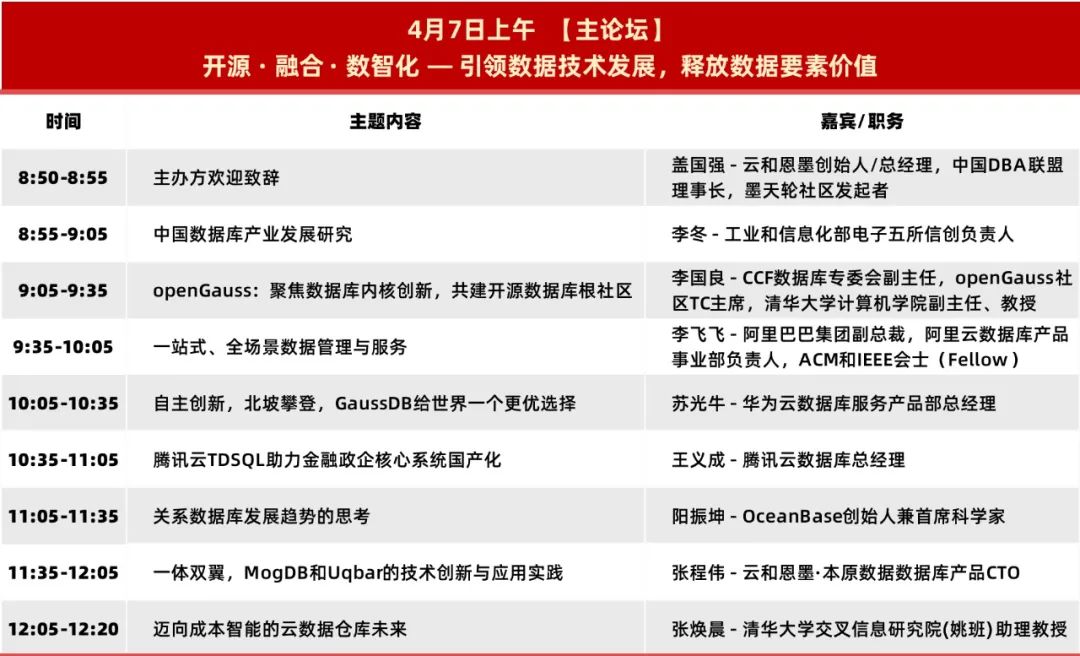 4月7日上午 【主论坛】
开源·融合·数智化 — 引领数据技术发展，释放数据要素价值

| 时间 | 主题内容 | 嘉宾/职务 |
|---|---|---|
| 8:50-8:55 | 主办方欢迎致辞 | 盖国强 - 云和恩墨创始人/总经理，中国DBA联盟理事长，墨天轮社区发起者 |
| 8:55-9:05 | 中国数据库产业发展研究 | 李冬 - 工业和信息化部电子五所信创负责人 |
| 9:05-9:35 | openGauss：聚焦数据库内核创新，共建开源数据库根社区 | 李国良 - CCF数据库专委会副主任，openGauss社区TC主席，清华大学计算机学院副主任、教授 |
| 9:35-10:05 | 一站式、全场景数据管理与服务 | 李飞飞 - 阿里巴巴集团副总裁，阿里云数据库产品事业部负责人，ACM和IEEE会士（Fellow） |
| 10:05-10:35 | 自主创新，北坡攀登，GaussDB给世界一个更优选择 | 苏光牛 - 华为云数据库服务产品部总经理 |
| 10:35-11:05 | 腾讯云TDSQL助力金融政企核心系统国产化 | 王义成 - 腾讯云数据库总经理 |
| 11:05-11:35 | 关系数据库发展趋势的思考 | 阳振坤 - OceanBase创始人兼首席科学家 |
| 11:35-12:05 | 一体双翼，MogDB和Uqbar的技术创新与应用实践 | 张程伟 - 云和恩墨·本原数据数据库产品CTO |
| 12:05-12:20 | 迈向成本智能的云数据仓库未来 | 张焕晨 - 清华大学交叉信息研究院(姚班)助理教授 |